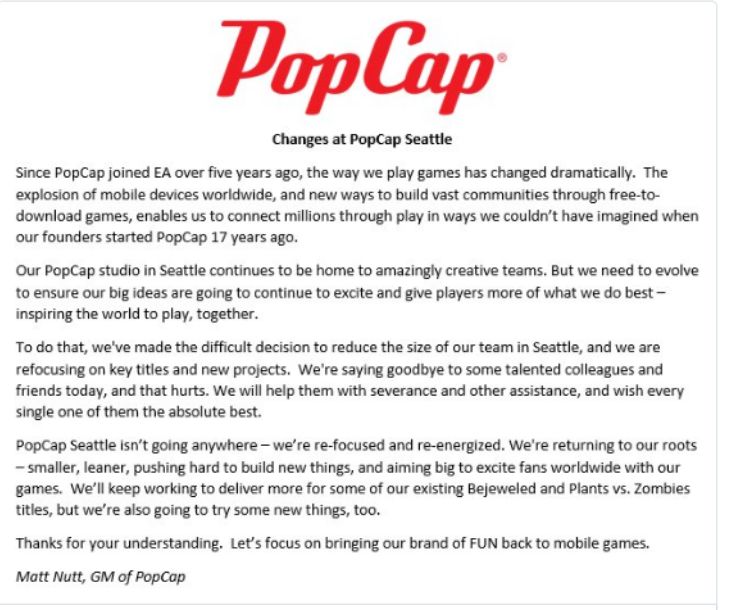 PopCap®

Changes at PopCap Seattle

Since PopCap joined EA over five years ago, the way we play games has changed dramatically. The explosion of mobile devices worldwide, and new ways to build vast communities through free-to-download games, enables us to connect millions through play in ways we couldn't have imagined when our founders started PopCap 17 years ago.

Our PopCap studio in Seattle continues to be home to amazingly creative teams. But we need to evolve to ensure our big ideas are going to continue to excite and give players more of what we do best – inspiring the world to play, together.

To do that, we've made the difficult decision to reduce the size of our team in Seattle, and we are refocusing on key titles and new projects. We're saying goodbye to some talented colleagues and friends today, and that hurts. We will help them with severance and other assistance, and wish every single one of them the absolute best.

PopCap Seattle isn't going anywhere – we're re-focused and re-energized. We're returning to our roots – smaller, leaner, pushing hard to build new things, and aiming big to excite fans worldwide with our games. We'll keep working to deliver more for some of our existing Bejeweled and Plants vs. Zombies titles, but we're also going to try some new things, too.

Thanks for your understanding. Let's focus on bringing our brand of FUN back to mobile games.

Matt Nutt, GM of PopCap